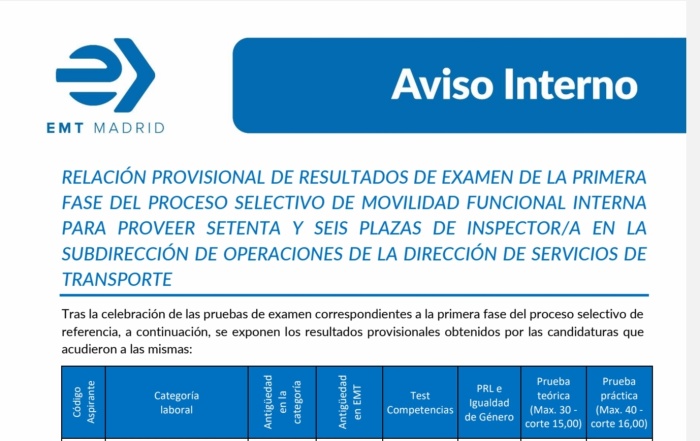 EMT MADRID

Aviso Interno

RELACIÓN PROVISIONAL DE RESULTADOS DE EXAMEN DE LA PRIMERA FASE DEL PROCESO SELECTIVO DE MOVILIDAD FUNCIONAL INTERNA PARA PROVEER SETENTA Y SEIS PLAZAS DE INSPECTOR/A EN LA SUBDIRECCIÓN DE OPERACIONES DE LA DIRECCIÓN DE SERVICIOS DE TRANSPORTE

Tras la celebración de las pruebas de examen correspondientes a la primera fase del proceso selectivo de referencia, a continuación, se exponen los resultados provisionales obtenidos por las candidaturas que acudieron a las mismas:

| Código Aspirante | Categoría laboral | Antigüedad en la categoría | Antigüedad en EMT | Test Competencias | PRL e Igualdad de Género | Prueba teórica (Max. 30 - corte 15,00) | Prueba práctica (Max. 40 - corte 16,00) |
|---|---|---|---|---|---|---|---|